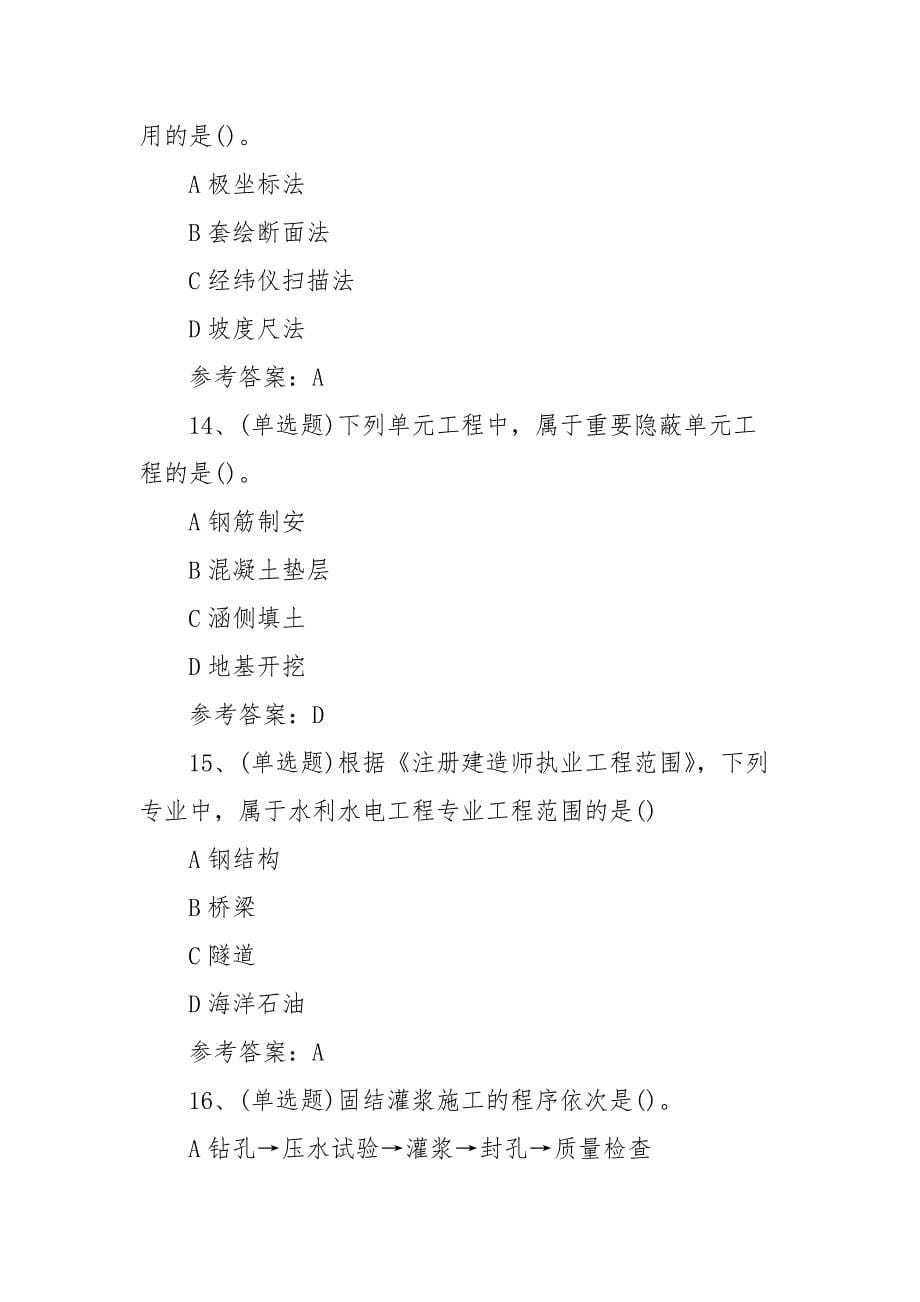 用的是()。

A 极坐标法

B 套绘断面法

C 经纬仪扫描法

D 坡度尺法

参考答案：A

14、(单选题)下列单元工程中，属于重要隐蔽单元工程的是()。

A 钢筋制安

B 混凝土垫层

C 涵侧填土

D 地基开挖

参考答案：D

15、(单选题)根据《注册建造师执业工程范围》，下列专业中，属于水利水电工程专业工程范围的是()

A 钢结构

B 桥梁

C 隧道

D 海洋石油

参考答案：A

16、(单选题)固结灌浆施工的程序依次是()。

A 钻孔→压水试验→灌浆→封孔→质量检查